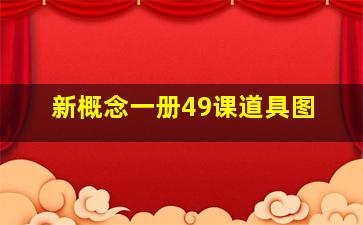 新概念一册49课道具图